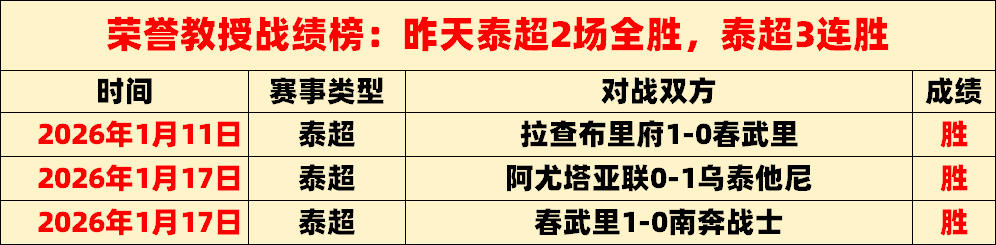 荣誉教授战绩榜：昨天泰超2场全胜，泰超3连胜

| 时间 | 赛事类型 | 对战双方 | 成绩 |
|---|---|---|---|
| 2026年1月11日 | 泰超 | 拉查布里府1-0春武里 | 胜 |
| 2026年1月17日 | 泰超 | 阿尤塔亚联0-1乌泰他尼 | 胜 |
| 2026年1月17日 | 泰超 | 春武里1-0南奔战士 | 胜 |